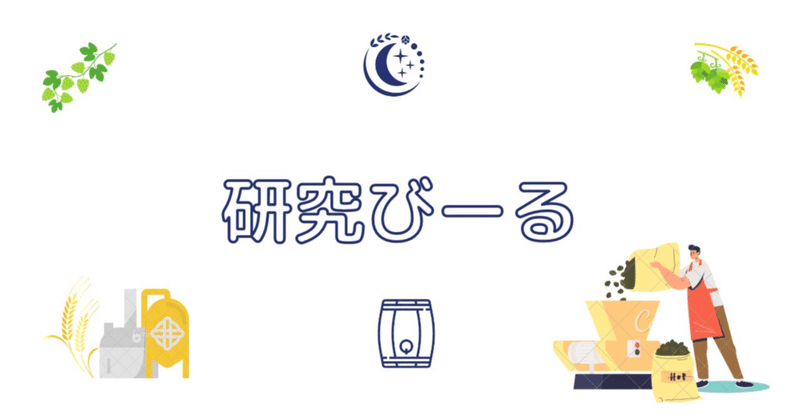 研究びーる

Hot